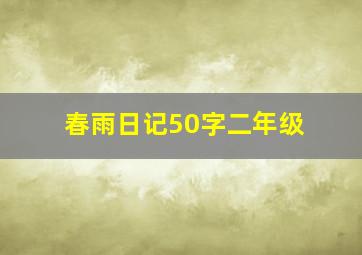 春雨日记50字二年级